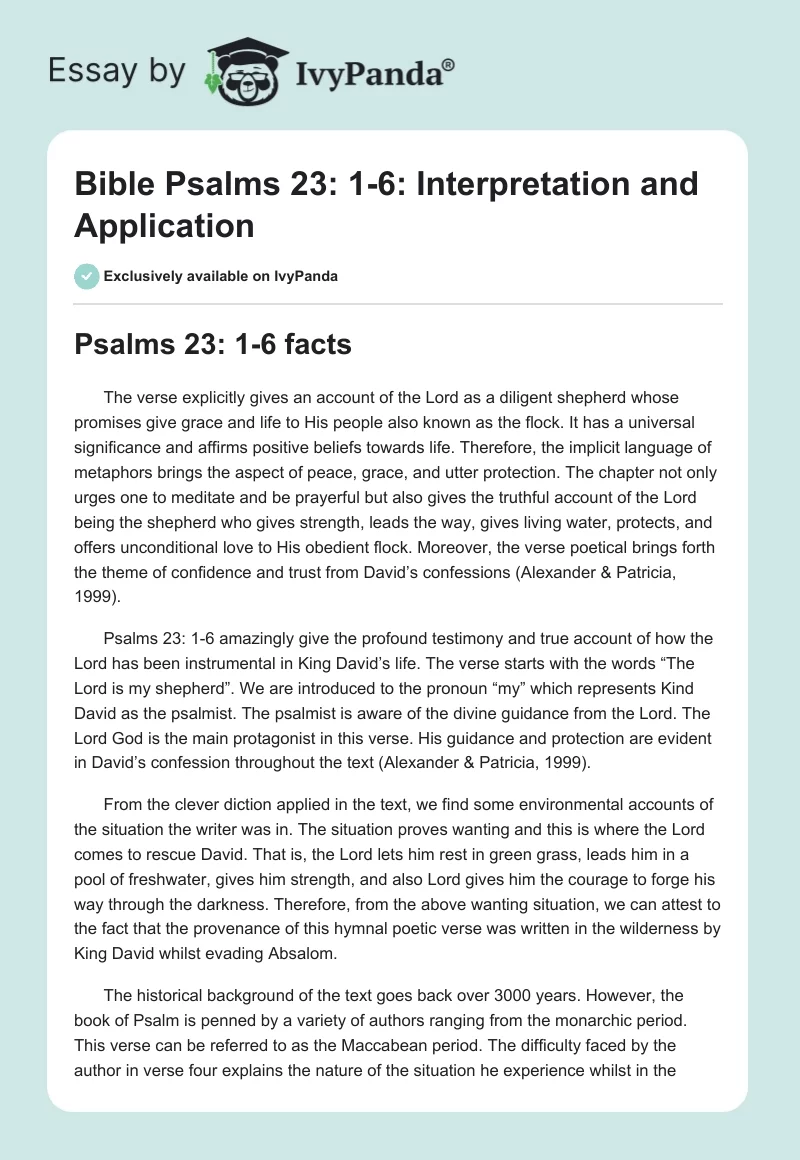 Essay by IvyPanda®

Bible Psalms 23: 1-6: Interpretation and Application

Exclusively available on IvyPanda

Psalms 23: 1-6 facts

The verse explicitly gives an account of the Lord as a diligent shepherd whose promises give grace and life to His people also known as the flock. It has a universal significance and affirms positive beliefs towards life. Therefore, the implicit language of metaphors brings the aspect of peace, grace, and utter protection. The chapter not only urges one to meditate and be prayerful but also gives the truthful account of the Lord being the shepherd who gives strength, leads the way, gives living water, protects, and offers unconditional love to His obedient flock. Moreover, the verse poetical brings forth the theme of confidence and trust from David's confessions (Alexander & Patricia, 1999).

Psalms 23: 1-6 amazingly give the profound testimony and true account of how the Lord has been instrumental in King David's life. The verse starts with the words "The Lord is my shepherd". We are introduced to the pronoun "my" which represents Kind David as the psalmist. The psalmist is aware of the divine guidance from the Lord. The Lord God is the main protagonist in this verse. His guidance and protection are evident in David's confession throughout the text (Alexander & Patricia, 1999).

From the clever diction applied in the text, we find some environmental accounts of the situation the writer was in. The situation proves wanting and this is where the Lord comes to rescue David. That is, the Lord lets him rest in green grass, leads him in a pool of freshwater, gives him strength, and also Lord gives him the courage to forge his way through the darkness. Therefore, from the above wanting situation, we can attest to the fact that the provenance of this hymnal poetic verse was written in the wilderness by King David whilst evading Absalom.

The historical background of the text goes back over 3000 years. However, the book of Psalm is penned by a variety of authors ranging from the monarchic period. This verse can be referred to as the Maccabean period. The difficulty faced by the author in verse four explains the nature of the situation he experience whilst in the